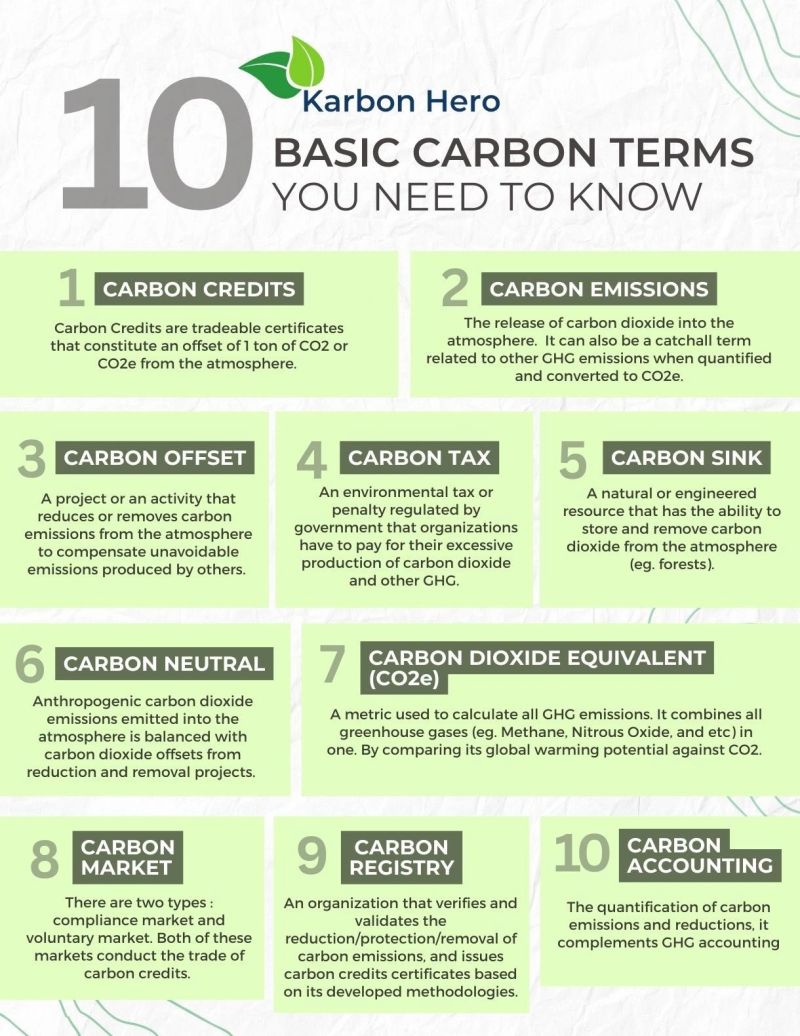 Karbon Hero

10 BASIC CARBON TERMS YOU NEED TO KNOW

1 CARBON CREDITS

Carbon Credits are tradeable certificates that constitute an offset of 1 ton of CO2 or CO2e from the atmosphere.

2 CARBON EMISSIONS

The release of carbon dioxide into the atmosphere. It can also be a catchall term related to other GHG emissions when quantified and converted to CO2e.

3 CARBON OFFSET

A project or an activity that reduces or removes carbon emissions from the atmosphere to compensate unavoidable emissions produced by others.

4 CARBON TAX

An environmental tax or penalty regulated by government that organizations have to pay for their excessive production of carbon dioxide and other GHG.

5 CARBON SINK

A natural or engineered resource that has the ability to store and remove carbon dioxide from the atmosphere (eg. forests).

6 CARBON NEUTRAL

Anthropogenic carbon dioxide emissions emitted into the atmosphere is balanced with carbon dioxide offsets from reduction and removal projects.

7 CARBON DIOXIDE EQUIVALENT (CO2e)

A metric used to calculate all GHG emissions. It combines all greenhouse gases (eg. Methane, Nitrous Oxide, and etc) in one. By comparing its global warming potential against CO2.

8 CARBON MARKET

There are two types : compliance market and voluntary market. Both of these markets conduct the trade of carbon credits.

9 CARBON REGISTRY

An organization that verifies and validates the reduction/protection/removal of carbon emissions, and issues carbon credits certificates based on its developed methodologies.

10 CARBON ACCOUNTING

The quantification of carbon emissions and reductions, it complements GHG accounting